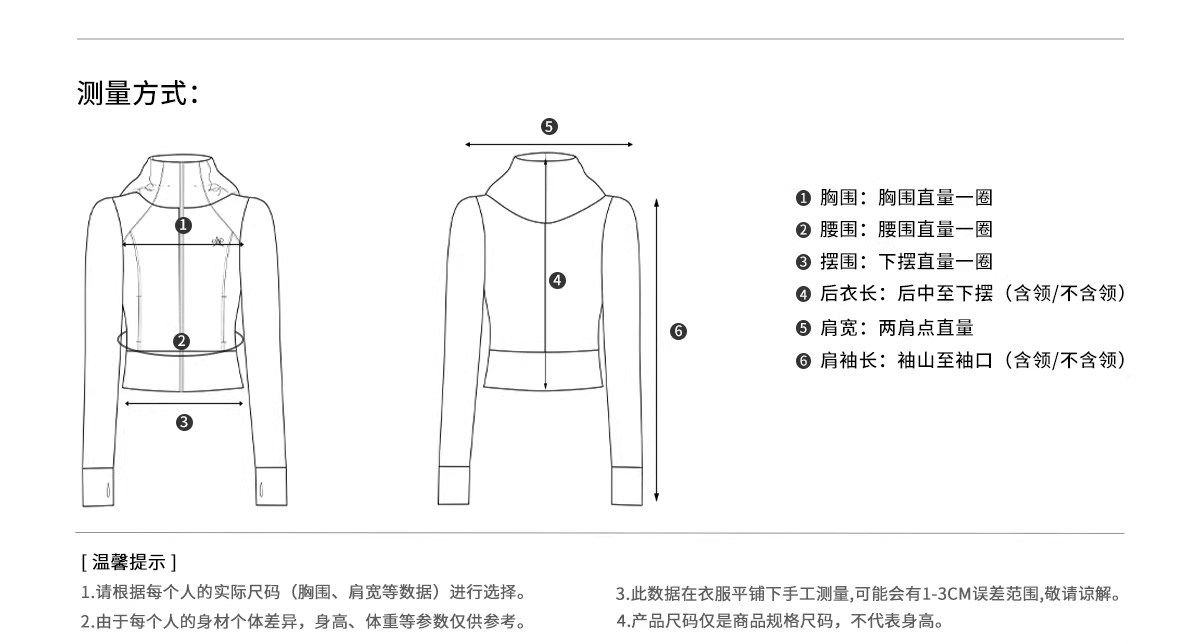 测量方式：

❶

❷

❸

❺

❹

❻

❶ 胸围：胸围直量一圈
❷ 腰围：腰围直量一圈
❸ 摆围：下摆直量一圈
❹ 后衣长：后中至下摆（含领/不含领）
❺ 肩宽：两肩点直量
❻ 肩袖长：袖山至袖口（含领/不含领）

[ 温馨提示 ]

1.请根据每个人的实际尺码（胸围、肩宽等数据）进行选择。

2.由于每个人的身材个体差异，身高、体重等参数仅供参考。

3.此数据在衣服平铺下手工测量,可能会有1-3CM误差范围,敬请谅解。

4.产品尺码仅是商品规格尺码，不代表身高。